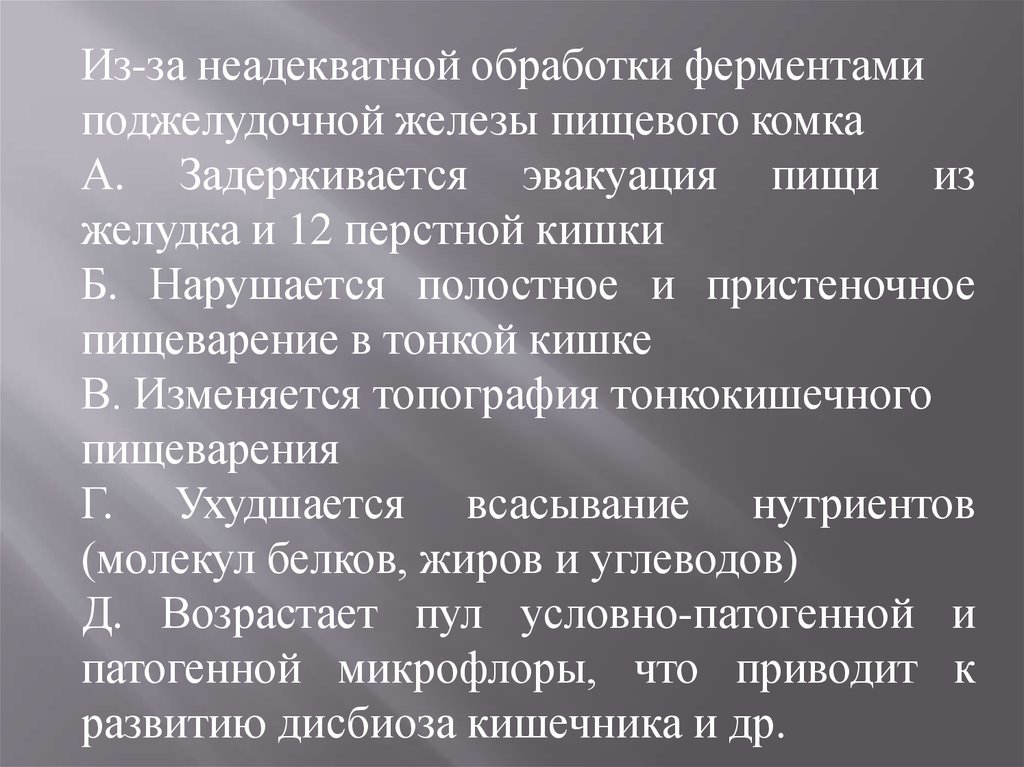 Из-за неадекватной обработки ферментами поджелудочной железы пищевого комка

А. Задерживается эвакуация пищи из желудка и 12 перстной кишки

Б. Нарушается полостное и пристеночное пищеварение в тонкой кишке

В. Изменяется топография тонкокишечного пищеварения

Г. Ухудшается всасывание нутриентов (молекул белков, жиров и углеводов)

Д. Возрастает пул условно-патогенной и патогенной микрофлоры, что приводит к развитию дисбиоза кишечника и др.